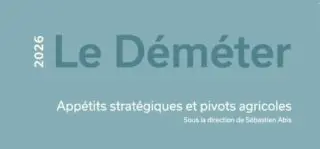 2026

Le Déméter

Appétits stratégiques et pivots agricoles

Sous la direction de Sébastien Abis